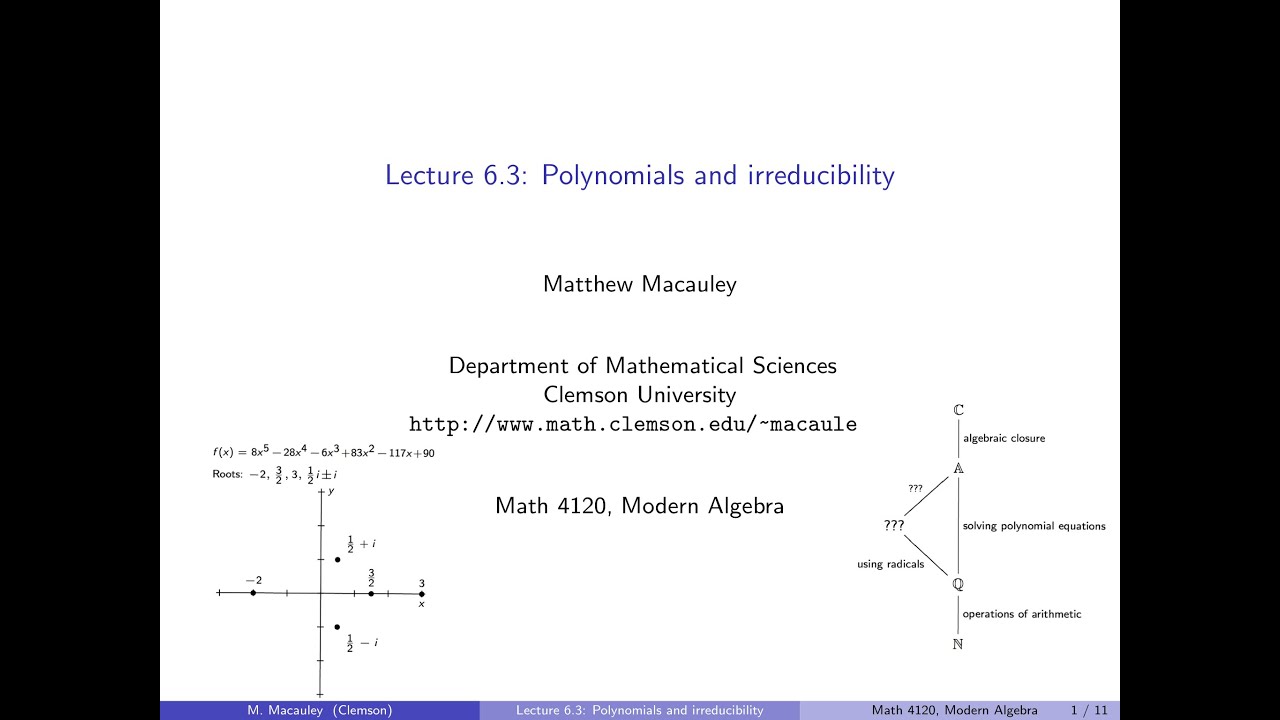 Lecture 6.3: Polynomials and irreducibility

Matthew Macauley

Department of Mathematical Sciences
Clemson University
http://www.math.clemson.edu/~macaule

Math 4120, Modern Algebra

$f(x) = 8x^5 - 28x^4 - 6x^3 + 83x^2 - 117x + 90$

Roots: $-2, \frac{3}{2}, 3, \frac{1}{2}i \pm i$

$y$

$\frac{1}{2} + i$

$-2$

$\frac{3}{2}$

$3$

$x$

$\frac{1}{2} - i$

$\mathbb{C}$

algebraic closure

$\mathbb{A}$

???

???

solving polynomial equations

using radicals

$\mathbb{Q}$

operations of arithmetic

$\mathbb{N}$

M. Macauley (Clemson) Lecture 6.3: Polynomials and irreducibility Math 4120, Modern Algebra 1 / 11